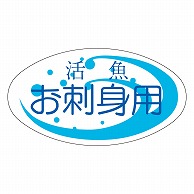 活　魚
お刺身用